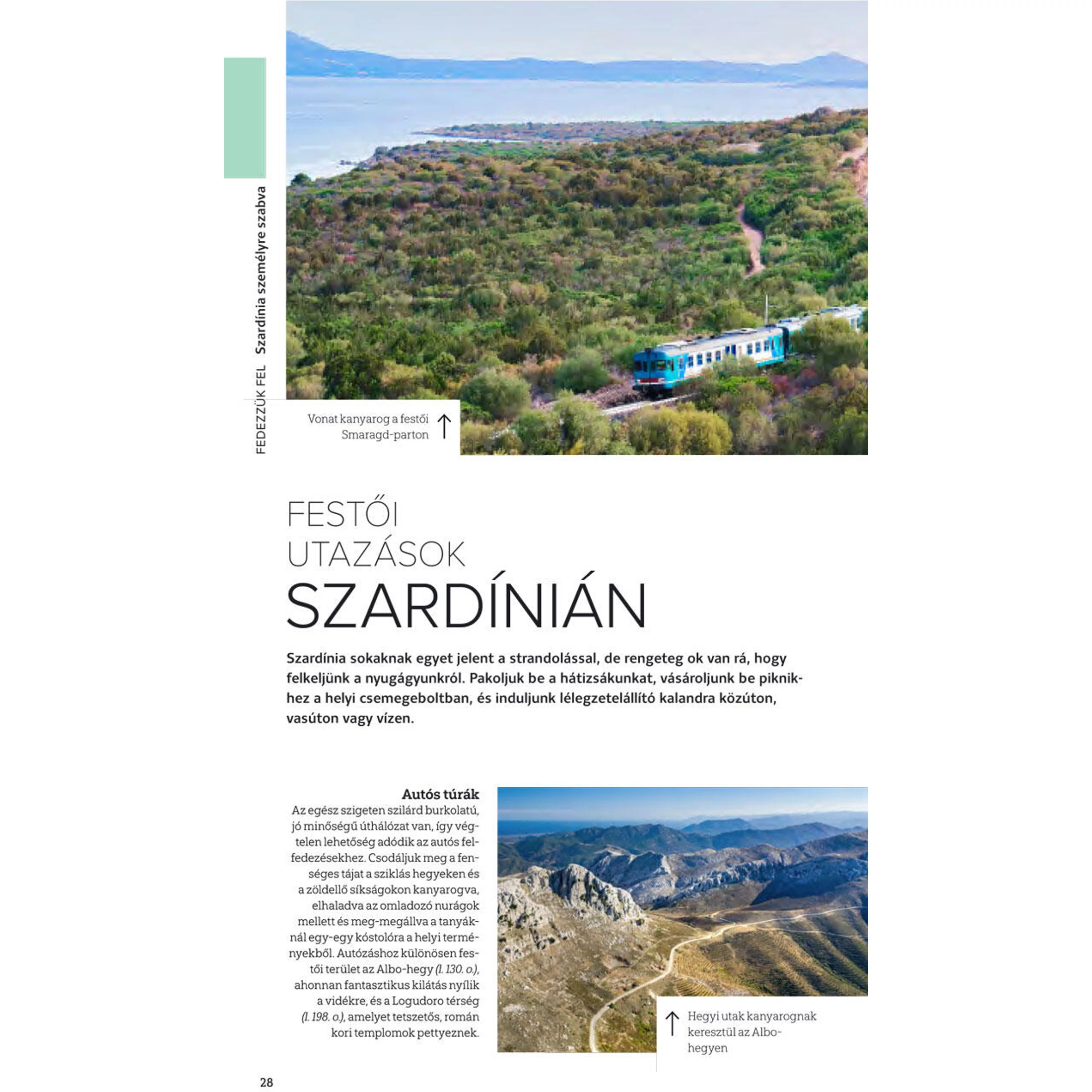 FEDEZZÜK FEL Szardínia személyre szabva

Vonat kanyarog a festői Smaragd-parton ↑

FESTŐI
UTAZÁSOK
SZARDÍNIÁN

Szardínia sokaknak egyet jelent a strandolással, de rengeteg ok van rá, hogy felkeljünk a nyugágyunkról. Pakoljuk be a hátizsákunkat, vásároljunk be piknikhez a helyi csemegeboltban, és induljunk lélegzetelállító kalandra közúton, vasúton vagy vízen.

Autós túrák

Az egész szigeten szilárd burkolatú, jó minőségű úthálózat van, így végtelen lehetőség adódik az autós felfedezésekhez. Csodáljuk meg a fenséges tájat a sziklás hegyeken és a zöldellő síkságokon kanyarogva, elhaladva az omladozó nurágok mellett és meg-megállva a tanyáknál egy-egy kóstolóra a helyi terményekből. Autózáshoz különösen festői terület az Albo-hegy (l. 130. o.), ahonnan fantasztikus kilátás nyílik a vidékre, és a Logudoro térség (l. 198. o.), amelyet tetszetős, román kori templomok pettyeznek.

↑ Hegyi utak kanyarognak keresztül az Albo-hegyen

28